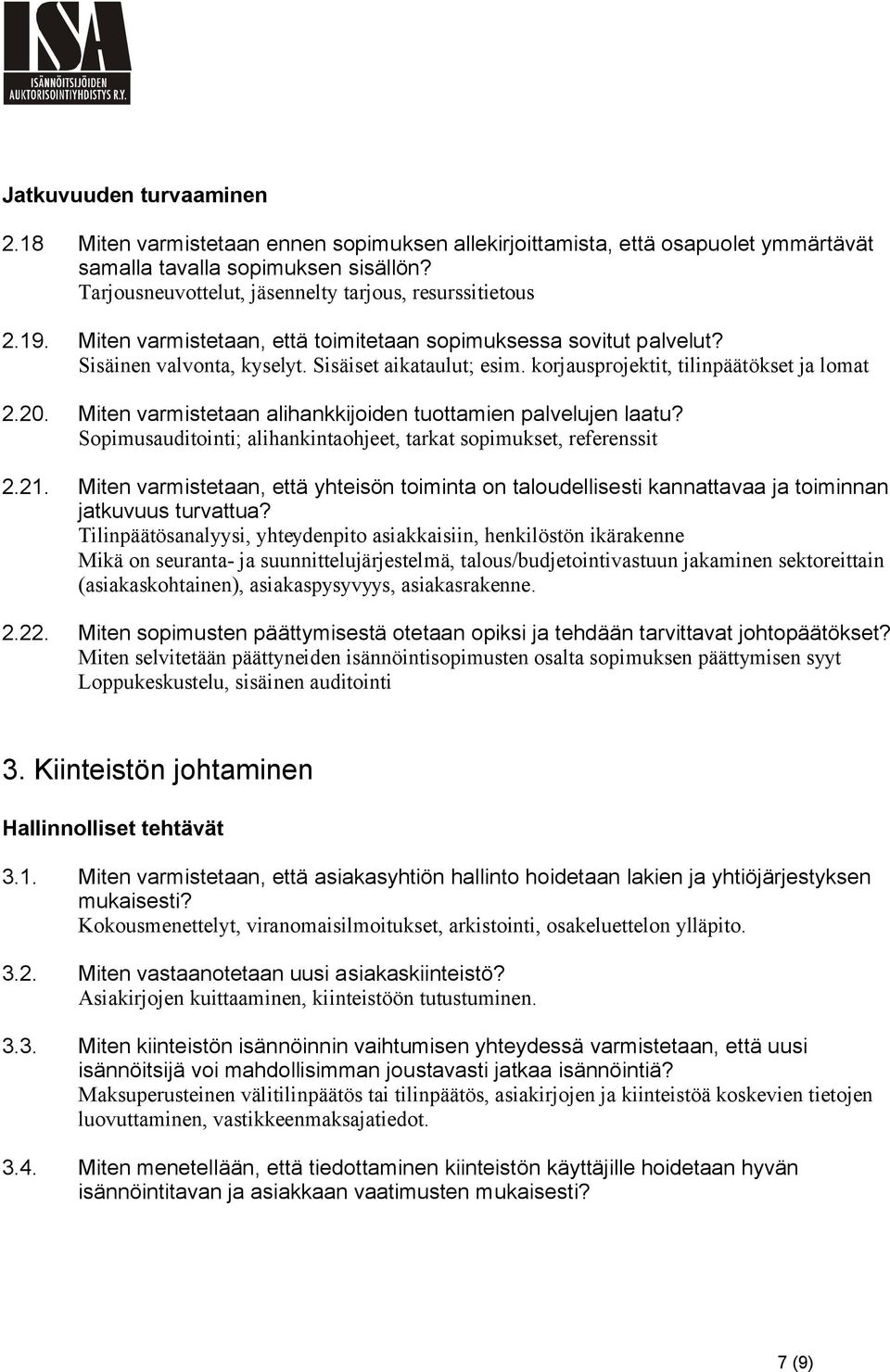 ISA
ISÄNNÖITSIJÖIDEN AUKTORISOINTIYHDISTYS R.Y.

Jatkuvuuden turvaaminen

2.18 Miten varmistetaan ennen sopimuksen allekirjoittamista, että osapuolet ymmärtävät samalla tavalla sopimuksen sisällön?
Tarjousneuvottelut, jäsennelty tarjous, resurssitietous

2.19. Miten varmistetaan, että toimitetaan sopimuksessa sovitut palvelut?
Sisäinen valvonta, kyselyt. Sisäiset aikataulut; esim. korjausprojektit, tilinpäätökset ja lomat

2.20. Miten varmistetaan alihankkijoiden tuottamien palvelujen laatu?
Sopimusauditointi; alihankintaohjeet, tarkat sopimukset, referenssit

2.21. Miten varmistetaan, että yhteisön toiminta on taloudellisesti kannattavaa ja toiminnan jatkuvuus turvattua?
Tilinpäätösanalyysi, yhteydenpito asiakkaisiin, henkilöstön ikärakenne
Mikä on seuranta- ja suunnittelujärjestelmä, talous/budjetointivastuun jakaminen sektoreittain (asiakaskohtainen), asiakaspysyvyys, asiakasrakenne.

2.22. Miten sopimusten päättymisestä otetaan opiksi ja tehdään tarvittavat johtopäätökset?
Miten selvitetään päättyneiden isännöintisopimusten osalta sopimuksen päättymisen syyt
Loppukeskustelu, sisäinen auditointi

3. Kiinteistön johtaminen

Hallinnolliset tehtävät

3.1. Miten varmistetaan, että asiakasyhtiön hallinto hoidetaan lakien ja yhtiöjärjestyksen mukaisesti?
Kokousmenettelyt, viranomaisilmoitukset, arkistointi, osakeluettelon ylläpito.

3.2. Miten vastaanotetaan uusi asiakaskiinteistö?
Asiakirjojen kuittaaminen, kiinteistöön tutustuminen.

3.3. Miten kiinteistön isännöinnin vaihtumisen yhteydessä varmistetaan, että uusi isännöitsijä voi mahdollisimman joustavasti jatkaa isännöintiä?
Maksuperusteinen välitilinpäätös tai tilinpäätös, asiakirjojen ja kiinteistöä koskevien tietojen luovuttaminen, vastikkeenmaksajatiedot.

3.4. Miten menetellään, että tiedottaminen kiinteistön käyttäjille hoidetaan hyvän isännöintitavan ja asiakkaan vaatimusten mukaisesti?

7 (9)